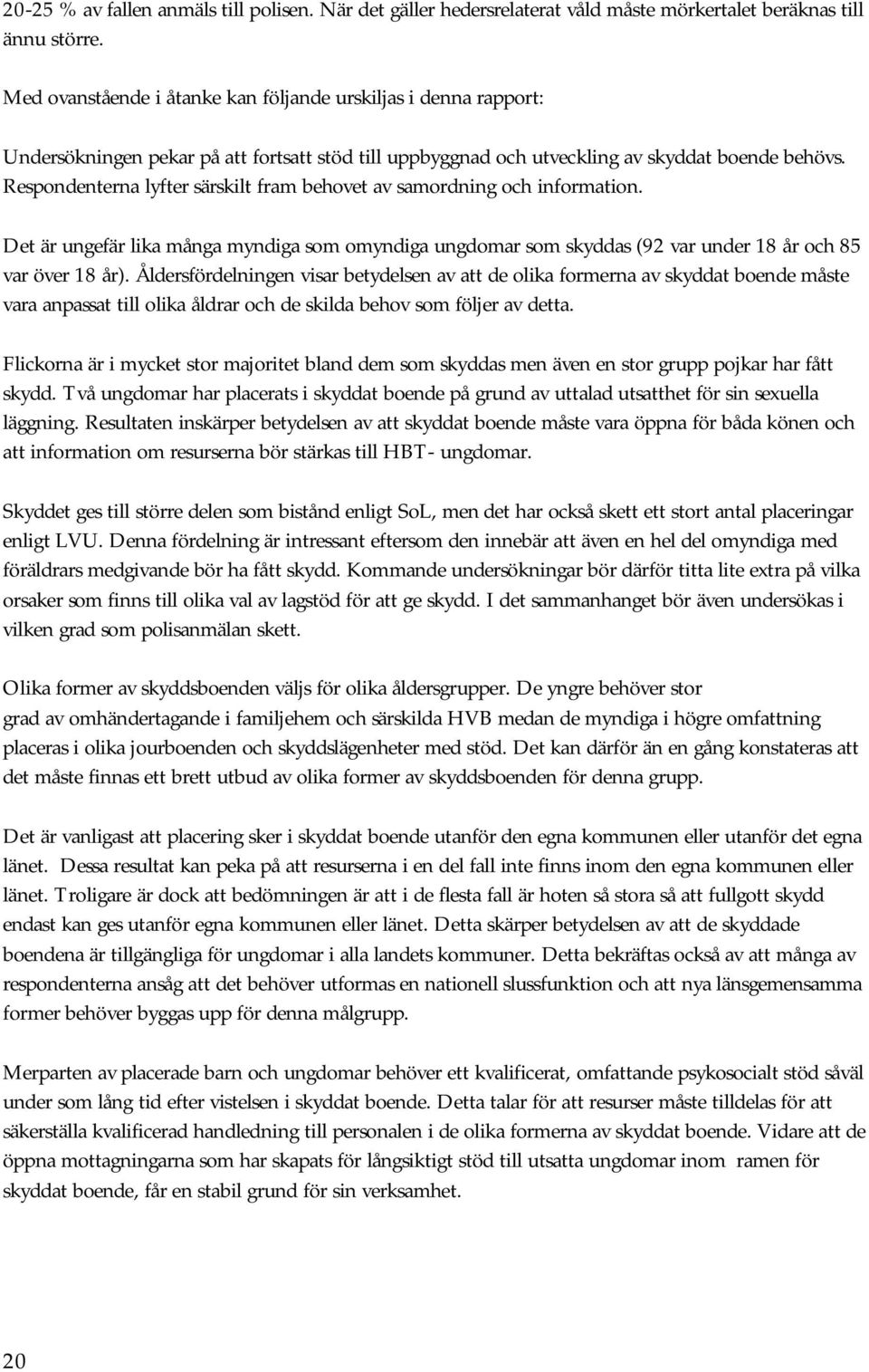 20-25 % av fallen anmäls till polisen. När det gäller hedersrelaterat våld måste mörkertalet beräknas till ännu större.

Med ovanstående i åtanke kan följande urskiljas i denna rapport:

Undersökningen pekar på att fortsatt stöd till uppbyggnad och utveckling av skyddat boende behövs. Respondenterna lyfter särskilt fram behovet av samordning och information.

Det är ungefär lika många myndiga som omyndiga ungdomar som skyddas (92 var under 18 år och 85 var över 18 år). Åldersfördelningen visar betydelsen av att de olika formerna av skyddat boende måste vara anpassat till olika åldrar och de skilda behov som följer av detta.

Flickorna är i mycket stor majoritet bland dem som skyddas men även en stor grupp pojkar har fått skydd. Två ungdomar har placerats i skyddat boende på grund av uttalad utsatthet för sin sexuella läggning. Resultaten inskärper betydelsen av att skyddat boende måste vara öppna för båda könen och att information om resurserna bör stärkas till HBT- ungdomar.

Skyddet ges till större delen som bistånd enligt SoL, men det har också skett ett stort antal placeringar enligt LVU. Denna fördelning är intressant eftersom den innebär att även en hel del omyndiga med föräldrars medgivande bör ha fått skydd. Kommande undersökningar bör därför titta lite extra på vilka orsaker som finns till olika val av lagstöd för att ge skydd. I det sammanhanget bör även undersökas i vilken grad som polisanmälan skett.

Olika former av skyddsboenden väljs för olika åldersgrupper. De yngre behöver stor grad av omhändertagande i familjehem och särskilda HVB medan de myndiga i högre omfattning placeras i olika jourboenden och skyddslägenheter med stöd. Det kan därför än en gång konstateras att det måste finnas ett brett utbud av olika former av skyddsboenden för denna grupp.

Det är vanligast att placering sker i skyddat boende utanför den egna kommunen eller utanför det egna länet. Dessa resultat kan peka på att resurserna i en del fall inte finns inom den egna kommunen eller länet. Troligare är dock att bedömningen är att i de flesta fall är hoten så stora så att fullgott skydd endast kan ges utanför egna kommunen eller länet. Detta skärper betydelsen av att de skyddade boendena är tillgängliga för ungdomar i alla landets kommuner. Detta bekräftas också av att många av respondenterna ansåg att det behöver utformas en nationell slussfunktion och att nya länsgemensamma former behöver byggas upp för denna målgrupp.

Merparten av placerade barn och ungdomar behöver ett kvalificerat, omfattande psykosocialt stöd såväl under som lång tid efter vistelsen i skyddat boende. Detta talar för att resurser måste tilldelas för att säkerställa kvalificerad handledning till personalen i de olika formerna av skyddat boende. Vidare att de öppna mottagningarna som har skapats för långsiktigt stöd till utsatta ungdomar inom ramen för skyddat boende, får en stabil grund för sin verksamhet.

20